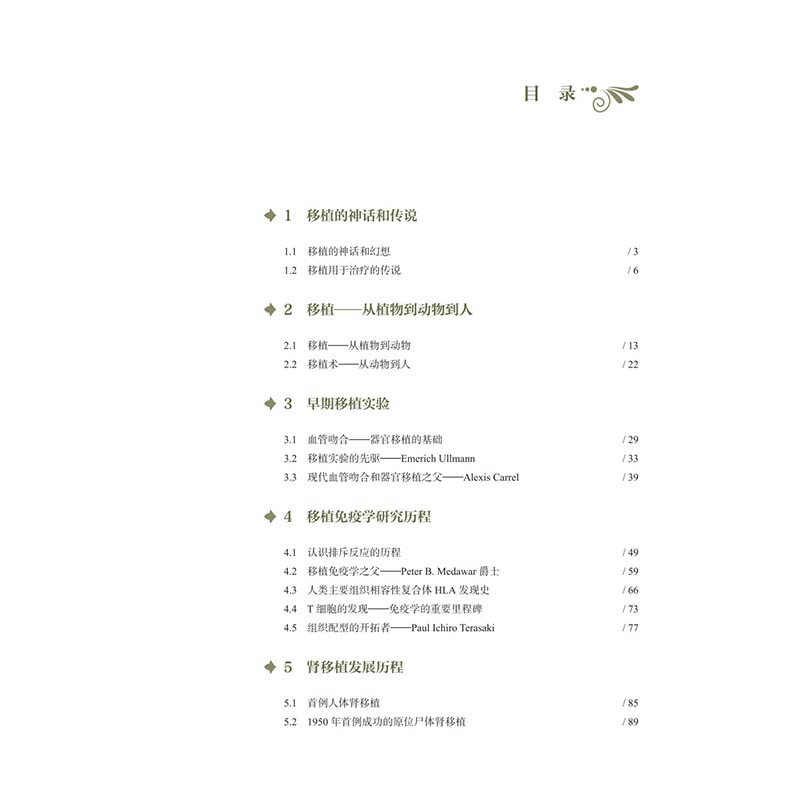 目 录

1 移植的神话和传说

1.1 移植的神话和幻想 / 3
1.2 移植用于治疗的传说 / 6

2 移植——从植物到动物到人

2.1 移植——从植物到动物 / 13
2.2 移植术——从动物到人 / 22

3 早期移植实验

3.1 血管吻合——器官移植的基础 / 29
3.2 移植实验的先驱——Emerich Ullmann / 33
3.3 现代血管吻合和器官移植之父——Alexis Carrel / 39

4 移植免疫学研究历程

4.1 认识排斥反应的历程 / 49
4.2 移植免疫学之父——Peter B. Medawar 爵士 / 59
4.3 人类主要组织相容性复合体 HLA 发现史 / 66
4.4 T 细胞的发现——免疫学的重要里程碑 / 73
4.5 组织配型的开拓者——Paul Ichiro Terasaki / 77

5 肾移植发展历程

5.1 首例人体肾移植 / 85
5.2 1950 年首例成功的原位尸体肾移植 / 89